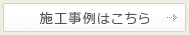 施工事例はこちら